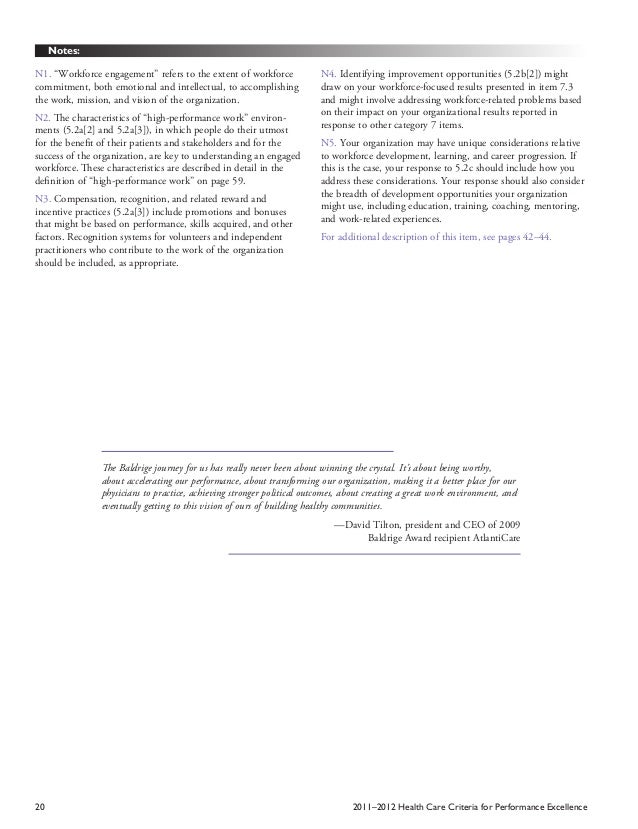 Notes:

N1. "Workforce engagement" refers to the extent of workforce commitment, both emotional and intellectual, to accomplishing the work, mission, and vision of the organization.

N2. The characteristics of "high-performance work" environments (5.2a[2] and 5.2a[3]), in which people do their utmost for the benefit of their patients and stakeholders and for the success of the organization, are key to understanding an engaged workforce. These characteristics are described in detail in the definition of "high-performance work" on page 59.

N3. Compensation, recognition, and related reward and incentive practices (5.2a[3]) include promotions and bonuses that might be based on performance, skills acquired, and other factors. Recognition systems for volunteers and independent practitioners who contribute to the work of the organization should be included, as appropriate.

N4. Identifying improvement opportunities (5.2b[2]) might draw on your workforce-focused results presented in item 7.3 and might involve addressing workforce-related problems based on their impact on your organizational results reported in response to other category 7 items.

N5. Your organization may have unique considerations relative to workforce development, learning, and career progression. If this is the case, your response to 5.2c should include how you address these considerations. Your response should also consider the breadth of development opportunities your organization might use, including education, training, coaching, mentoring, and work-related experiences.

For additional description of this item, see pages 42–44.

The Baldrige journey for us has really never been about winning the crystal. It's about being worthy, about accelerating our performance, about transforming our organization, making it a better place for our physicians to practice, achieving stronger political outcomes, about creating a great work environment, and eventually getting to this vision of ours of building healthy communities.

—David Tilton, president and CEO of 2009 Baldrige Award recipient AtlantiCare

20

2011–2012 Health Care Criteria for Performance Excellence